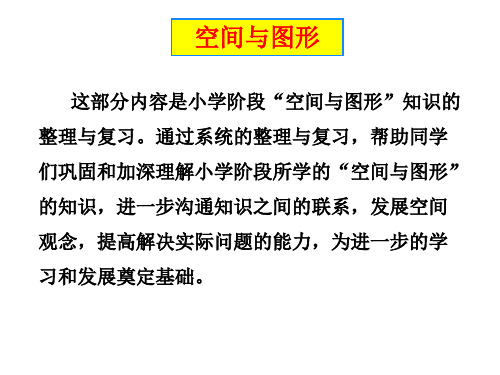 空间与图形

这部分内容是小学阶段“空间与图形”知识的整理与复习。通过系统的整理与复习，帮助同学们巩固和加深理解小学阶段所学的“空间与图形”的知识，进一步沟通知识之间的联系，发展空间观念，提高解决实际问题的能力，为进一步的学习和发展奠定基础。